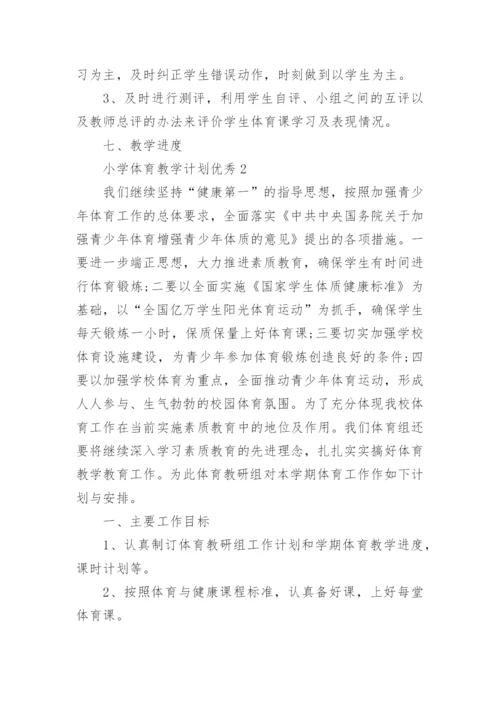 习为主，及时纠正学生错误动作，时刻做到以学生为主。

3、及时进行测评，利用学生自评、小组之间的互评以及教师总评的办法来评价学生体育课学习及表现情况。

七、教学进度

小学体育教学计划优秀2

我们继续坚持“健康第一”的指导思想，按照加强青少年体育工作的总体要求，全面落实《中共中央国务院关于加强青少年体育增强青少年体质的意见》提出的各项措施。一要进一步端正思想，大力推进素质教育，确保学生有时间进行体育锻炼；二要以全面实施《国家学生体质健康标准》为基础，以“全国亿万学生阳光体育运动”为抓手，确保学生每天锻炼一小时，保质保量上好体育课；三要切实加强学校体育设施建设，为青少年参加体育锻炼创造良好的条件；四要以加强学校体育为重点，全面推动青少年体育运动，形成人人参与、生气勃勃的校园体育氛围。为了充分体现我校体育工作在当前实施素质教育中的地位及作用。我们体育组还要将继续深入学习素质教育的先进理念，扎扎实实搞好体育教学教育工作。为此体育教研组对本学期体育工作作如下计划与安排。

一、主要工作目标

1、认真制订体育教研组工作计划和学期体育教学进度，课时计划等。

2、按照体育与健康课程标准，认真备好课，上好每堂体育课。